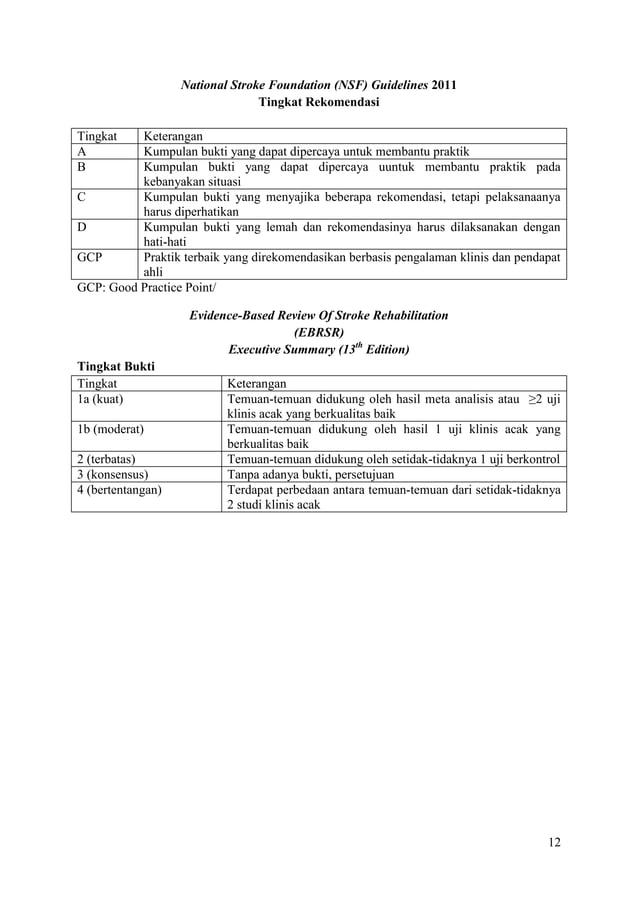 National Stroke Foundation (NSF) Guidelines 2011
Tingkat Rekomendasi

| Tingkat | Keterangan |
|---|---|
| A | Kumpulan bukti yang dapat dipercaya untuk membantu praktik |
| B | Kumpulan bukti yang dapat dipercaya uuntuk membantu praktik pada kebanyakan situasi |
| C | Kumpulan bukti yang menyajika beberapa rekomendasi, tetapi pelaksanaanya harus diperhatikan |
| D | Kumpulan bukti yang lemah dan rekomendasinya harus dilaksanakan dengan hati-hati |
| GCP | Praktik terbaik yang direkomendasikan berbasis pengalaman klinis dan pendapat ahli |

GCP: Good Practice Point/

Evidence-Based Review Of Stroke Rehabilitation
(EBRSR)
Executive Summary ($13^{th}$ Edition)

Tingkat Bukti

| Tingkat | Keterangan |
|---|---|
| 1a (kuat) | Temuan-temuan didukung oleh hasil meta analisis atau $\geq 2$ uji klinis acak yang berkualitas baik |
| 1b (moderat) | Temuan-temuan didukung oleh hasil 1 uji klinis acak yang berkualitas baik |
| 2 (terbatas) | Temuan-temuan didukung oleh setidak-tidaknya 1 uji berkontrol |
| 3 (konsensus) | Tanpa adanya bukti, persetujuan |
| 4 (bertentangan) | Terdapat perbedaan antara temuan-temuan dari setidak-tidaknya 2 studi klinis acak |

12